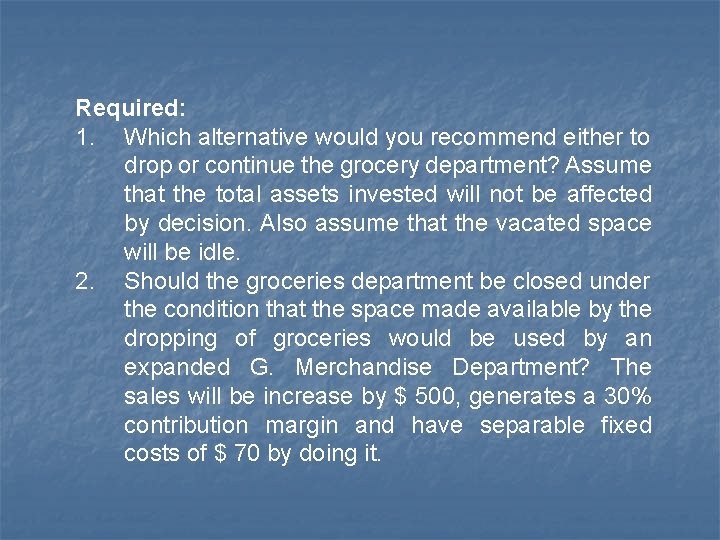 Required:
1. Which alternative would you recommend either to drop or continue the grocery department? Assume that the total assets invested will not be affected by decision. Also assume that the vacated space will be idle.
2. Should the groceries department be closed under the condition that the space made available by the dropping of groceries would be used by an expanded G. Merchandise Department? The sales will be increase by \$ 500, generates a 30% contribution margin and have separable fixed costs of \$ 70 by doing it.